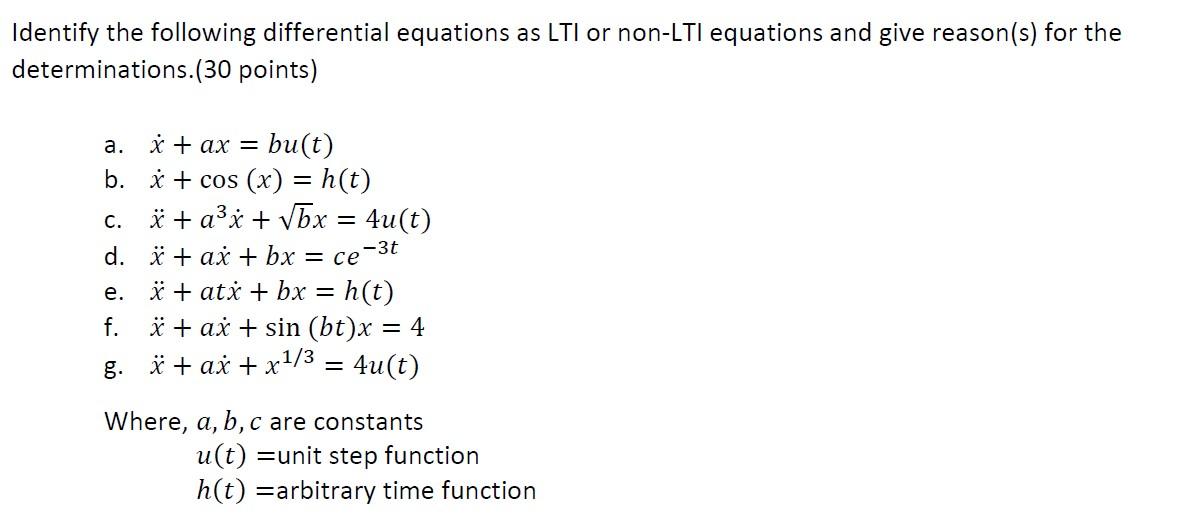 Identify the following differential equations as LTI or non-LTI equations and give reason(s) for the determinations.(30 points)

a. $\dot{x} + ax = bu(t)$
b. $\dot{x} + \cos(x) = h(t)$
c. $\ddot{x} + a^3\dot{x} + \sqrt{b}x = 4u(t)$
d. $\ddot{x} + a\dot{x} + bx = ce^{-3t}$
e. $\ddot{x} + at\dot{x} + bx = h(t)$
f. $\ddot{x} + a\dot{x} + \sin(bt)x = 4$
g. $\ddot{x} + a\dot{x} + x^{1/3} = 4u(t)$

Where, $a, b, c$ are constants
$u(t)$ =unit step function
$h(t)$ =arbitrary time function